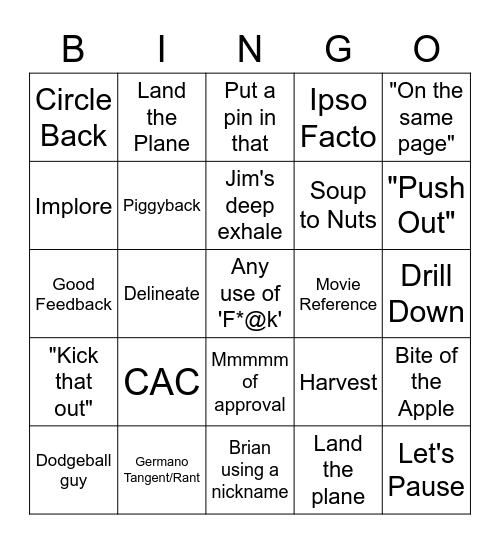 | B | I | N | G | O |
|---|---|---|---|---|
| Circle Back | Land the Plane | Put a pin in that | Ipso Facto | "On the same page" |
| Implore | Piggyback | Jim's deep exhale | Soup to Nuts | "Push Out" |
| Good Feedback | Delineate | Any use of 'F*@k' | Movie Reference | Drill Down |
| "Kick that out" | CAC | Mmmmm of approval | Harvest | Bite of the Apple |
| Dodgeball guy | Germano Tangent/Rant | Brian using a nickname | Land the plane | Let's Pause |